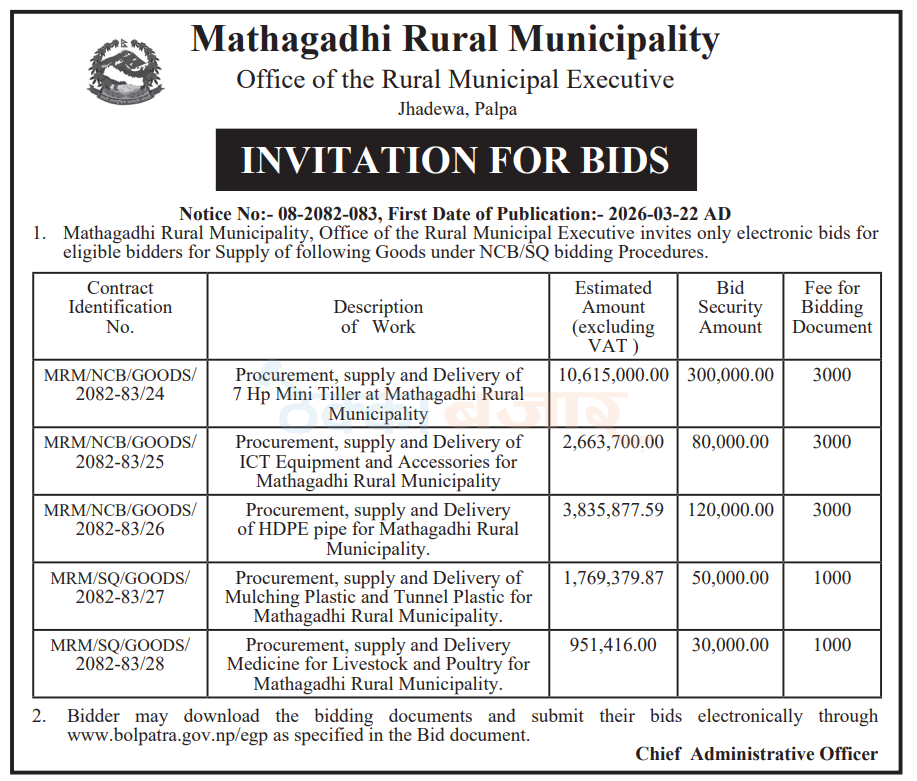 Mathagadhi Rural Municipality
Office of the Rural Municipal Executive
Jhadewa, Palpa

INVITATION FOR BIDS

Notice No:- 08-2082-083, First Date of Publication:- 2026-03-22 AD
1. Mathagadhi Rural Municipality, Office of the Rural Municipal Executive invites only electronic bids for eligible bidders for Supply of following Goods under NCB/SQ bidding Procedures.

| Contract Identification No. | Description of Work | Estimated Amount (excluding VAT ) | Bid Security Amount | Fee for Bidding Document |
|---|---|---|---|---|
| MRM/NCB/GOODS/ 2082-83/24 | Procurement, supply and Delivery of 7 Hp Mini Tiller at Mathagadhi Rural Municipality | 10,615,000.00 | 300,000.00 | 3000 |
| MRM/NCB/GOODS/ 2082-83/25 | Procurement, supply and Delivery of ICT Equipment and Accessories for Mathagadhi Rural Municipality | 2,663,700.00 | 80,000.00 | 3000 |
| MRM/NCB/GOODS/ 2082-83/26 | Procurement, supply and Delivery of HDPE pipe for Mathagadhi Rural Municipality. | 3,835,877.59 | 120,000.00 | 3000 |
| MRM/SQ/GOODS/ 2082-83/27 | Procurement, supply and Delivery of Mulching Plastic and Tunnel Plastic for Mathagadhi Rural Municipality. | 1,769,379.87 | 50,000.00 | 1000 |
| MRM/SQ/GOODS/ 2082-83/28 | Procurement, supply and Delivery Medicine for Livestock and Poultry for Mathagadhi Rural Municipality. | 951,416.00 | 30,000.00 | 1000 |

2. Bidder may download the bidding documents and submit their bids electronically through www.bolpatra.gov.np/egp as specified in the Bid document.

Chief Administrative Officer